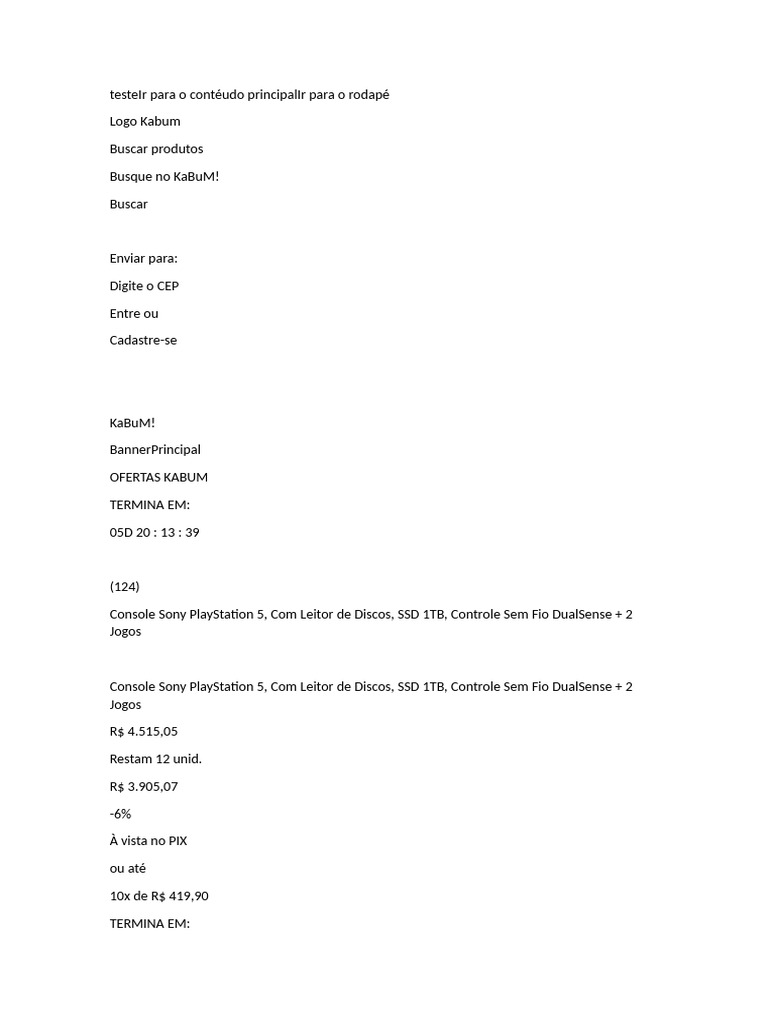 testeIr para o contéudo principalIr para o rodapé

Logo Kabum

Buscar produtos

Busque no KaBuM!

Buscar

Enviar para:

Digite o CEP

Entre ou

Cadastre-se

KaBuM!

BannerPrincipal

OFERTAS KABUM

TERMINA EM:

05D 20 : 13 : 39

(124)

Console Sony PlayStation 5, Com Leitor de Discos, SSD 1TB, Controle Sem Fio DualSense + 2 Jogos

Console Sony PlayStation 5, Com Leitor de Discos, SSD 1TB, Controle Sem Fio DualSense + 2 Jogos

R$ 4.515,05

Restam 12 unid.

R$ 3.905,07

-6%

À vista no PIX

ou até

10x de R$ 419,90

TERMINA EM: